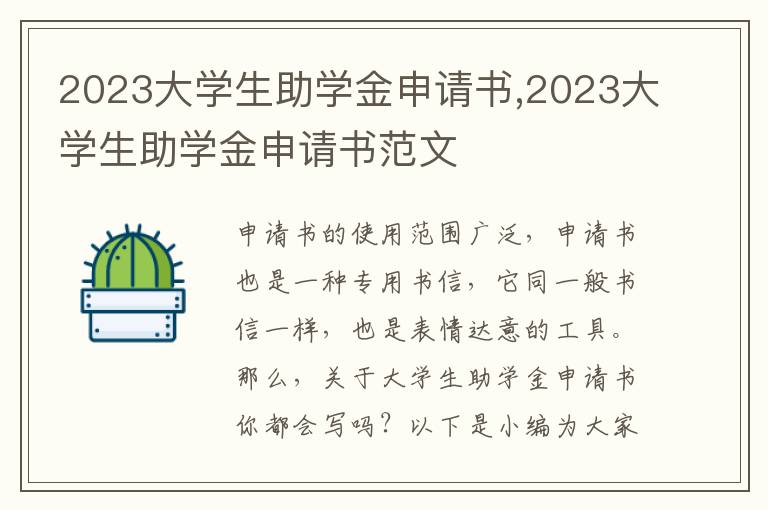 2023大学生助学金申请书,2023大学生助学金申请书范文

申请书的使用范围广泛，申请书也是一种专用书信，它同一般书信一样，也是表情达意的工具。那么，关于大学生助学金申请书你都会写吗？以下是小编为大家